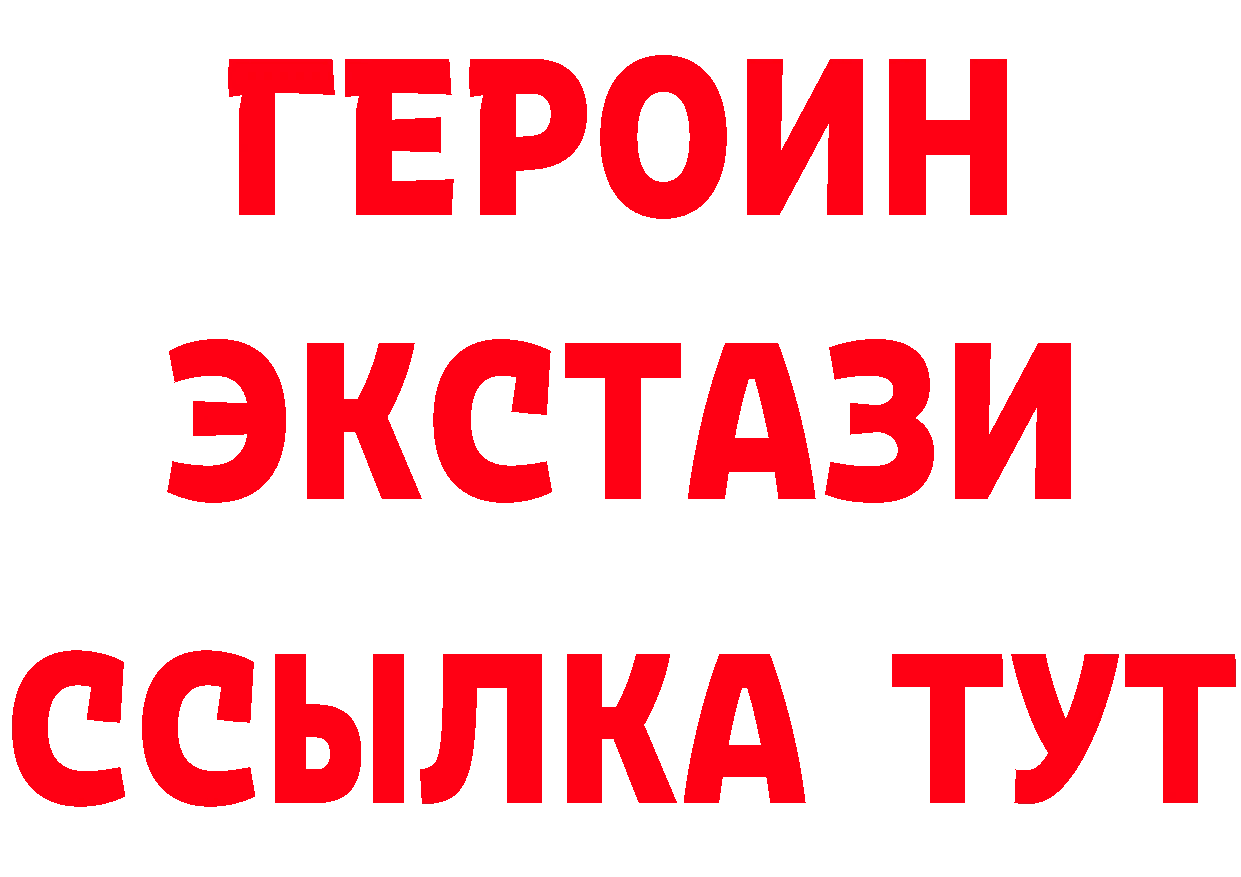 ГЕРОИН ЭКСТАЗИ ССЫЛКА ТУТ